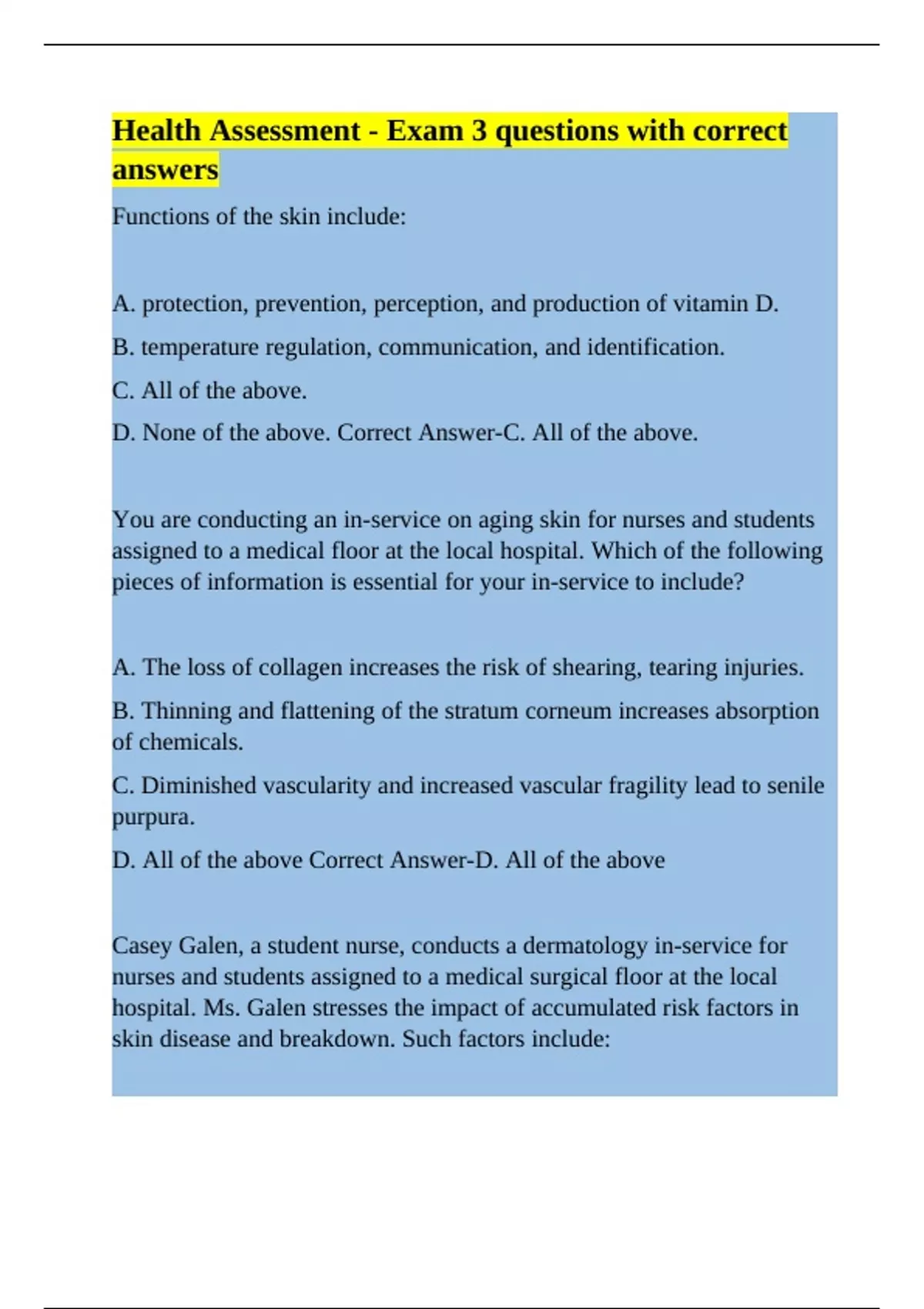 Health Assessment - Exam 3 questions with correct answers

Functions of the skin include:

A. protection, prevention, perception, and production of vitamin D.

B. temperature regulation, communication, and identification.

C. All of the above.

D. None of the above. Correct Answer-C. All of the above.

You are conducting an in-service on aging skin for nurses and students assigned to a medical floor at the local hospital. Which of the following pieces of information is essential for your in-service to include?

A. The loss of collagen increases the risk of shearing, tearing injuries.

B. Thinning and flattening of the stratum corneum increases absorption of chemicals.

C. Diminished vascularity and increased vascular fragility lead to senile purpura.

D. All of the above Correct Answer-D. All of the above

Casey Galen, a student nurse, conducts a dermatology in-service for nurses and students assigned to a medical surgical floor at the local hospital. Ms. Galen stresses the impact of accumulated risk factors in skin disease and breakdown. Such factors include: